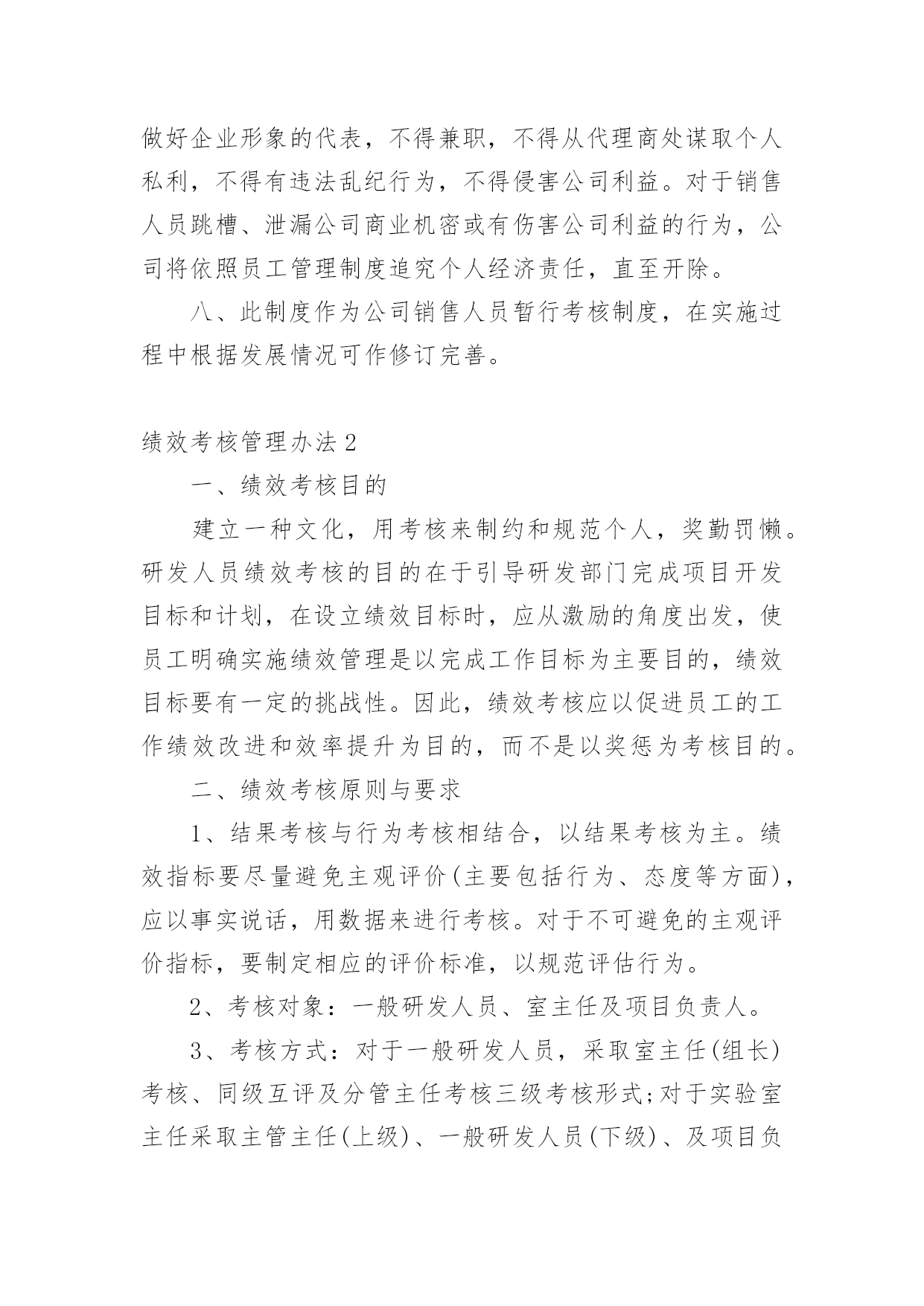 做好企业形象的代表，不得兼职，不得从代理商处谋取个人私利，不得有违法乱纪行为，不得侵害公司利益。对于销售人员跳槽、泄漏公司商业机密或有伤害公司利益的行为，公司将依照员工管理制度追究个人经济责任，直至开除。

八、此制度作为公司销售人员暂行考核制度，在实施过程中根据发展情况可作修订完善。

绩效考核管理办法2

一、绩效考核目的

建立一种文化，用考核来制约和规范个人，奖勤罚懒。研发人员绩效考核的目的在于引导研发部门完成项目开发目标和计划，在设立绩效目标时，应从激励的角度出发，使员工明确实施绩效管理是以完成工作目标为主要目的，绩效目标要有一定的挑战性。因此，绩效考核应以促进员工的工作绩效改进和效率提升为目的，而不是以奖惩为考核目的。

二、绩效考核原则与要求

1、结果考核与行为考核相结合，以结果考核为主。绩效指标要尽量避免主观评价(主要包括行为、态度等方面)，应以事实说话，用数据来进行考核。对于不可避免的主观评价指标，要制定相应的评价标准，以规范评估行为。

2、考核对象：一般研发人员、室主任及项目负责人。

3、考核方式：对于一般研发人员，采取室主任(组长)考核、同级互评及分管主任考核三级考核形式;对于实验室主任采取主管主任(上级)、一般研发人员(下级)、及项目负